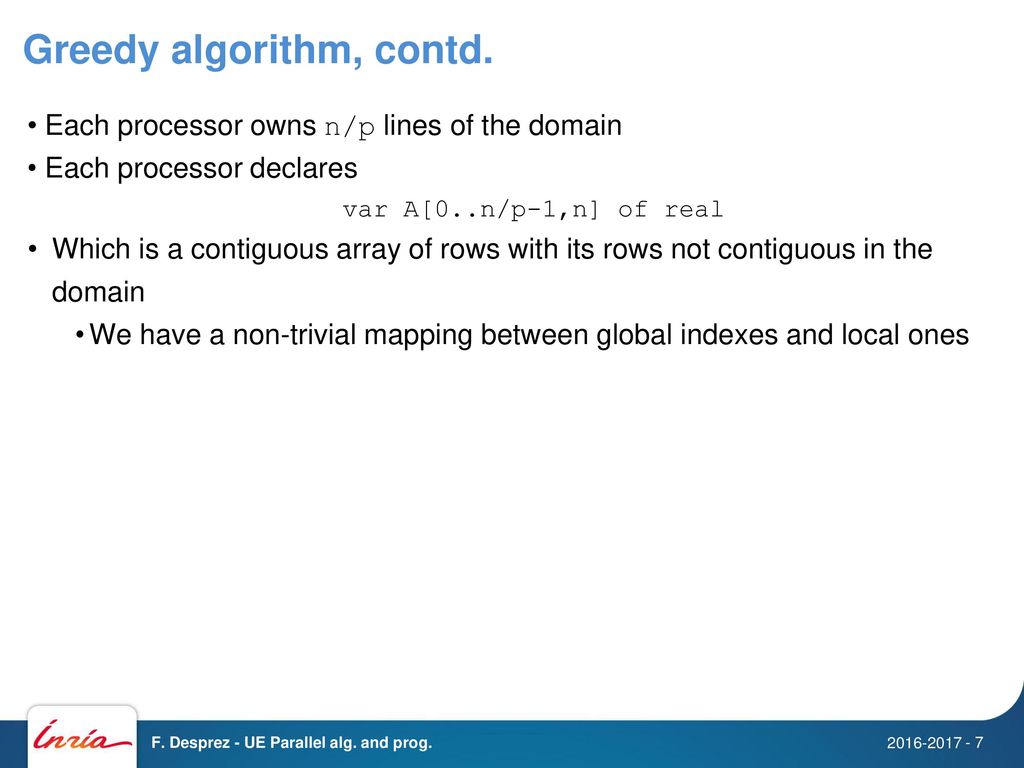 Greedy algorithm, contd.

• Each processor owns n/p lines of the domain

• Each processor declares

var A[0..n/p-1,n] of real

• Which is a contiguous array of rows with its rows not contiguous in the domain

• We have a non-trivial mapping between global indexes and local ones

Inria

F. Desprez - UE Parallel alg. and prog.

2016-2017 - 7